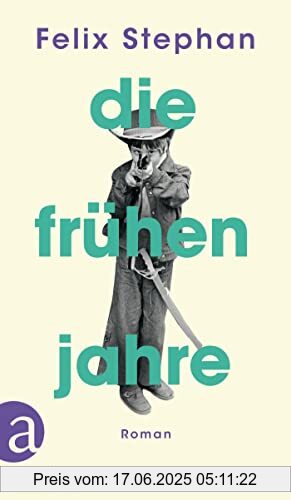 Felix Stephan

die

frühen

jahre

Roman

a

Preis vom: 17.06.2025 05:11:22